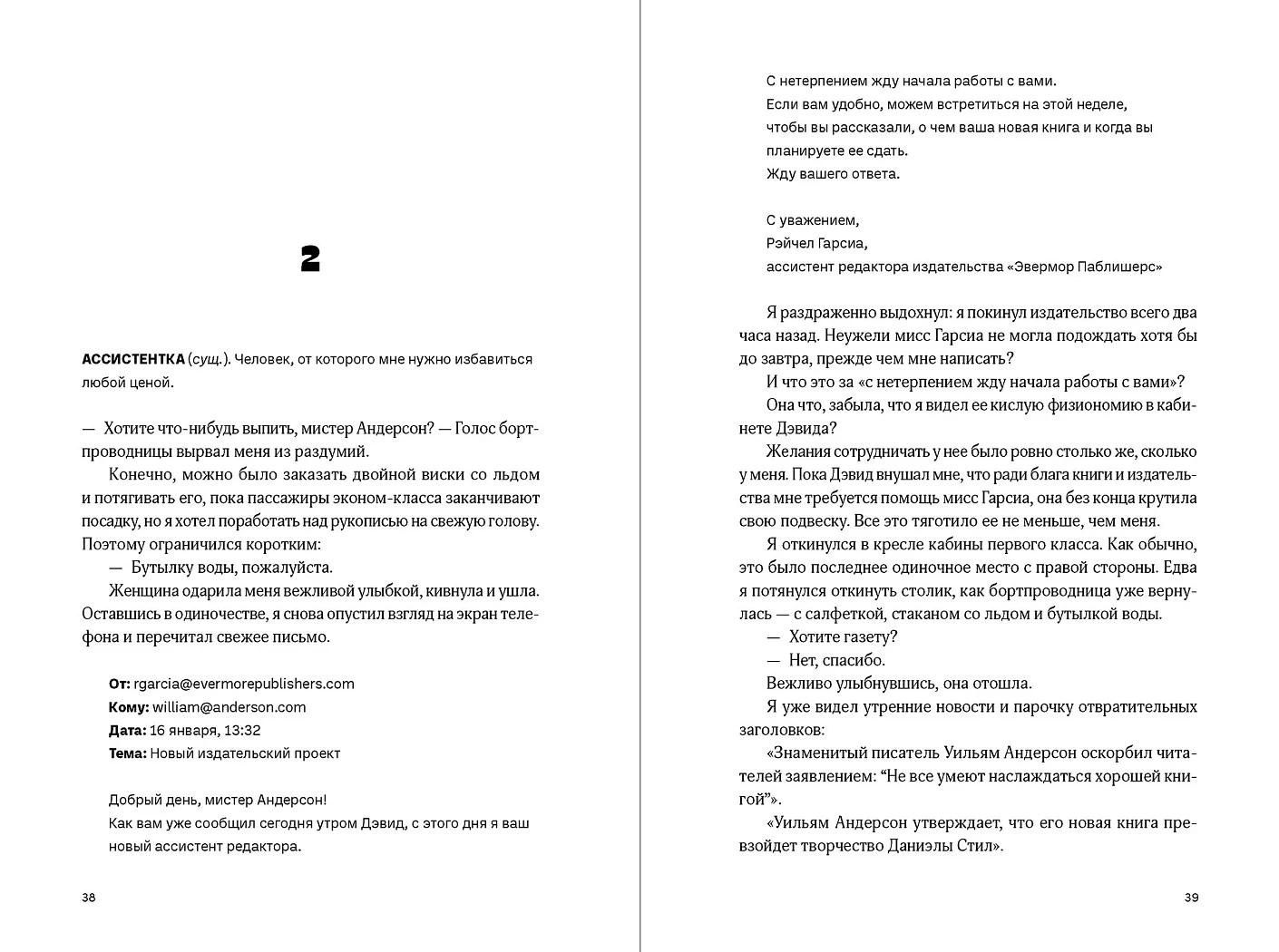 2

АССИСТЕНТКА (сущ.). Человек, от которого мне нужно избавиться любой ценой.

— Хотите что-нибудь выпить, мистер Андерсон? — Голос бортпроводницы вырвал меня из раздумий.

Конечно, можно было заказать двойной виски со льдом и потягивать его, пока пассажиры эконом-класса заканчивают посадку, но я хотел поработать над рукописью на свежую голову. Поэтому ограничился коротким:

— Бутылку воды, пожалуйста.

Женщина одарила меня вежливой улыбкой, кивнула и ушла. Оставшись в одиночестве, я снова опустил взгляд на экран телефона и перечитал свежее письмо.

От: rgarcia@evermorepublishers.com
Кому: william@anderson.com
Дата: 16 января, 13:32
Тема: Новый издательский проект

Добрый день, мистер Андерсон!
Как вам уже сообщил сегодня утром Дэвид, с этого дня я ваш новый ассистент редактора.

38

С нетерпением жду начала работы с вами.
Если вам удобно, можем встретиться на этой неделе, чтобы вы рассказали, о чем ваша новая книга и когда вы планируете ее сдать.
Жду вашего ответа.

С уважением,
Рэйчел Гарсиа,
ассистент редактора издательства «Эвермор Паблишерс»

Я раздраженно выдохнул: я покинул издательство всего два часа назад. Неужели мисс Гарсиа не могла подождать хотя бы до завтра, прежде чем мне написать?

И что это за «с нетерпением жду начала работы с вами»?

Она что, забыла, что я видел ее кислую физиономию в кабинете Дэвида?

Желания сотрудничать у нее было ровно столько же, сколько у меня. Пока Дэвид внушал мне, что ради блага книги и издательства мне требуется помощь мисс Гарсиа, она без конца крутила свою подвеску. Все это тяготило ее не меньше, чем меня.

Я откинулся в кресле кабины первого класса. Как обычно, это было последнее одиночное место с правой стороны. Едва я потянулся откинуть столик, как бортпроводница уже вернулась — с салфеткой, стаканом со льдом и бутылкой воды.

— Хотите газету?

— Нет, спасибо.

Вежливо улыбнувшись, она отошла.

Я уже видел утренние новости и парочку отвратительных заголовков:

«Знаменитый писатель Уильям Андерсон оскорбил читателей заявлением: "Не все умеют наслаждаться хорошей книгой"».

«Уильям Андерсон утверждает, что его новая книга превзойдет творчество Даниэлы Стил».

39